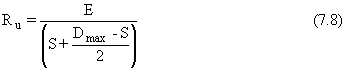 $R_u = \frac{E}{\left(S + \frac{D_{max} - S}{2}\right)}$ (7.8)